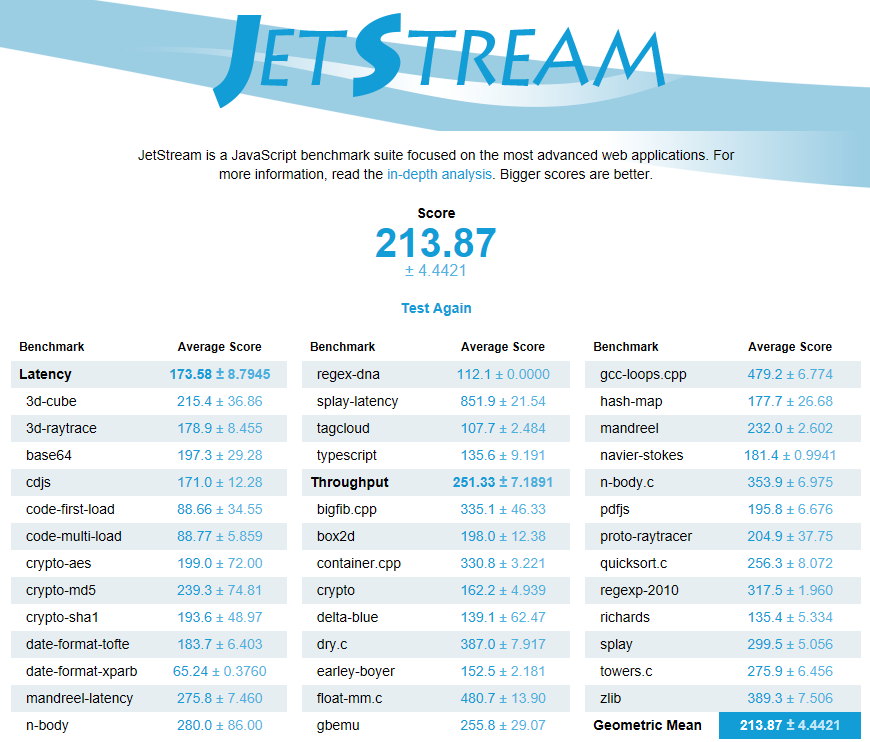 JETSTREAM

JetStream is a JavaScript benchmark suite focused on the most advanced web applications. For more information, read the in-depth analysis. Bigger scores are better.

Score
213.87
± 4.4421

Test Again

| Benchmark | Average Score |
|---|---|
| Latency | 173.58 ± 8.7945 |
| 3d-cube | 215.4 ± 36.86 |
| 3d-raytrace | 178.9 ± 8.455 |
| base64 | 197.3 ± 29.28 |
| cdjs | 171.0 ± 12.28 |
| code-first-load | 88.66 ± 34.55 |
| code-multi-load | 88.77 ± 5.859 |
| crypto-aes | 199.0 ± 72.00 |
| crypto-md5 | 239.3 ± 74.81 |
| crypto-sha1 | 193.6 ± 48.97 |
| date-format-tofte | 183.7 ± 6.403 |
| date-format-xparb | 65.24 ± 0.3760 |
| mandreel-latency | 275.8 ± 7.460 |
| n-body | 280.0 ± 86.00 |

| Benchmark | Average Score |
|---|---|
| regex-dna | 112.1 ± 0.0000 |
| splay-latency | 851.9 ± 21.54 |
| tagcloud | 107.7 ± 2.484 |
| typescript | 135.6 ± 9.191 |
| Throughput | 251.33 ± 7.1891 |
| bigfib.cpp | 335.1 ± 46.33 |
| box2d | 198.0 ± 12.38 |
| container.cpp | 330.8 ± 3.221 |
| crypto | 162.2 ± 4.939 |
| delta-blue | 139.1 ± 62.47 |
| dry.c | 387.0 ± 7.917 |
| earley-boyer | 152.5 ± 2.181 |
| float-mm.c | 480.7 ± 13.90 |
| gbemu | 255.8 ± 29.07 |

| Benchmark | Average Score |
|---|---|
| gcc-loops.cpp | 479.2 ± 6.774 |
| hash-map | 177.7 ± 26.68 |
| mandreel | 232.0 ± 2.602 |
| navier-stokes | 181.4 ± 0.9941 |
| n-body.c | 353.9 ± 6.975 |
| pdfjs | 195.8 ± 6.676 |
| proto-raytracer | 204.9 ± 37.75 |
| quicksort.c | 256.3 ± 8.072 |
| regexp-2010 | 317.5 ± 1.960 |
| richards | 135.4 ± 5.334 |
| splay | 299.5 ± 5.056 |
| towers.c | 275.9 ± 6.456 |
| zlib | 389.3 ± 7.506 |
| Geometric Mean | 213.87 ± 4.4421 |